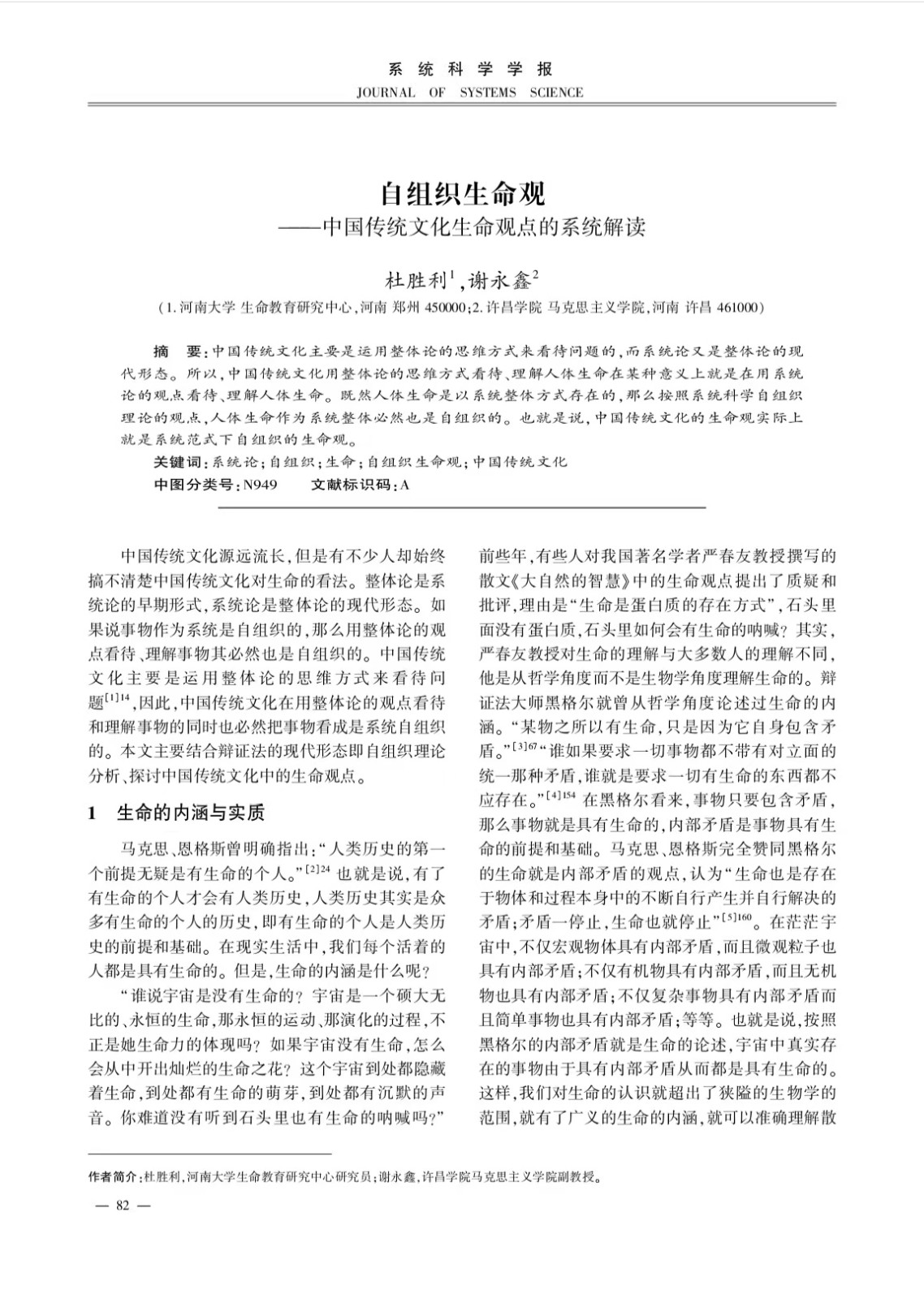 系 统 科 学 学 报
JOURNAL OF SYSTEMS SCIENCE

自组织生命观
——中国传统文化生命观点的系统解读

杜胜利$^1$，谢永鑫$^2$
（1.河南大学 生命教育研究中心，河南 郑州 450000；2.许昌学院 马克思主义学院，河南 许昌 461000）

摘 要：中国传统文化主要是运用整体论的思维方式来看待问题的，而系统论又是整体论的现代形态。所以，中国传统文化用整体论的思维方式看待、理解人体生命在某种意义上就是在用系统论的观点看待、理解人体生命。既然人体生命是以系统整体方式存在的，那么按照系统科学自组织理论的观点，人体生命作为系统整体必然也是自组织的。也就是说，中国传统文化的生命观实际上就是系统范式下自组织的生命观。
关键词：系统论；自组织；生命；自组织生命观；中国传统文化
中图分类号：N949 文献标识码：A

中国传统文化源远流长，但是有不少人却始终搞不清楚中国传统文化对生命的看法。整体论是系统论的早期形式，系统论是整体论的现代形态。如果说事物作为系统是自组织的，那么用整体论的观点看待、理解事物其必然也是自组织的。中国传统文化主要是运用整体论的思维方式来看待问题$^{[1]14}$，因此，中国传统文化在用整体论的观点看待和理解事物的同时也必然把事物看成是系统自组织的。本文主要结合辩证法的现代形态即自组织理论分析、探讨中国传统文化中的生命观点。

1 生命的内涵与实质

马克思、恩格斯曾明确指出：“人类历史的第一个前提无疑是有生命的个人。”$^{[2]24}$ 也就是说，有了有生命的个人才会有人类历史，人类历史其实是众多有生命的个人的历史，即有生命的个人是人类历史的前提和基础。在现实生活中，我们每个活着的人都是具有生命的。但是，生命的内涵是什么呢？

“谁说宇宙是没有生命的？宇宙是一个硕大无比的、永恒的生命，那永恒的运动、那演化的过程，不正是她生命力的体现吗？如果宇宙没有生命，怎么会从中开出灿烂的生命之花？这个宇宙到处都隐藏着生命，到处都有生命的萌芽，到处都有沉默的声音。你难道没有听到石头里也有生命的呐喊吗？”前些年，有些人对我国著名学者严春友教授撰写的散文《大自然的智慧》中的生命观点提出了质疑和批评，理由是“生命是蛋白质的存在方式”，石头里面没有蛋白质，石头里如何会有生命的呐喊？其实，严春友教授对生命的理解与大多数人的理解不同，他是从哲学角度而不是生物学角度理解生命的。辩证法大师黑格尔就曾从哲学角度论述过生命的内涵。“某物之所以有生命，只是因为它自身包含矛盾。”$^{[3]67}$“谁如果要求一切事物都不带有对立面的统一那种矛盾，谁就是要求一切有生命的东西都不应存在。”$^{[4]154}$ 在黑格尔看来，事物只要包含矛盾，那么事物就是具有生命的，内部矛盾是事物具有生命的前提和基础。马克思、恩格斯完全赞同黑格尔的生命就是内部矛盾的观点，认为“生命也是存在于物体和过程本身中的不断自行产生并自行解决的矛盾；矛盾一停止，生命也就停止”$^{[5]160}$。在茫茫宇宙中，不仅宏观物体具有内部矛盾，而且微观粒子也具有内部矛盾；不仅有机物具有内部矛盾，而且无机物也具有内部矛盾；不仅复杂事物具有内部矛盾而且简单事物也具有内部矛盾；等等。也就是说，按照黑格尔的内部矛盾就是生命的论述，宇宙中真实存在的事物由于具有内部矛盾从而都是具有生命的。这样，我们对生命的认识就超出了狭隘的生物学的范围，就有了广义的生命的内涵，就可以准确理解散

作者简介：杜胜利，河南大学生命教育研究中心研究员；谢永鑫，许昌学院马克思主义学院副教授。

— 82 —